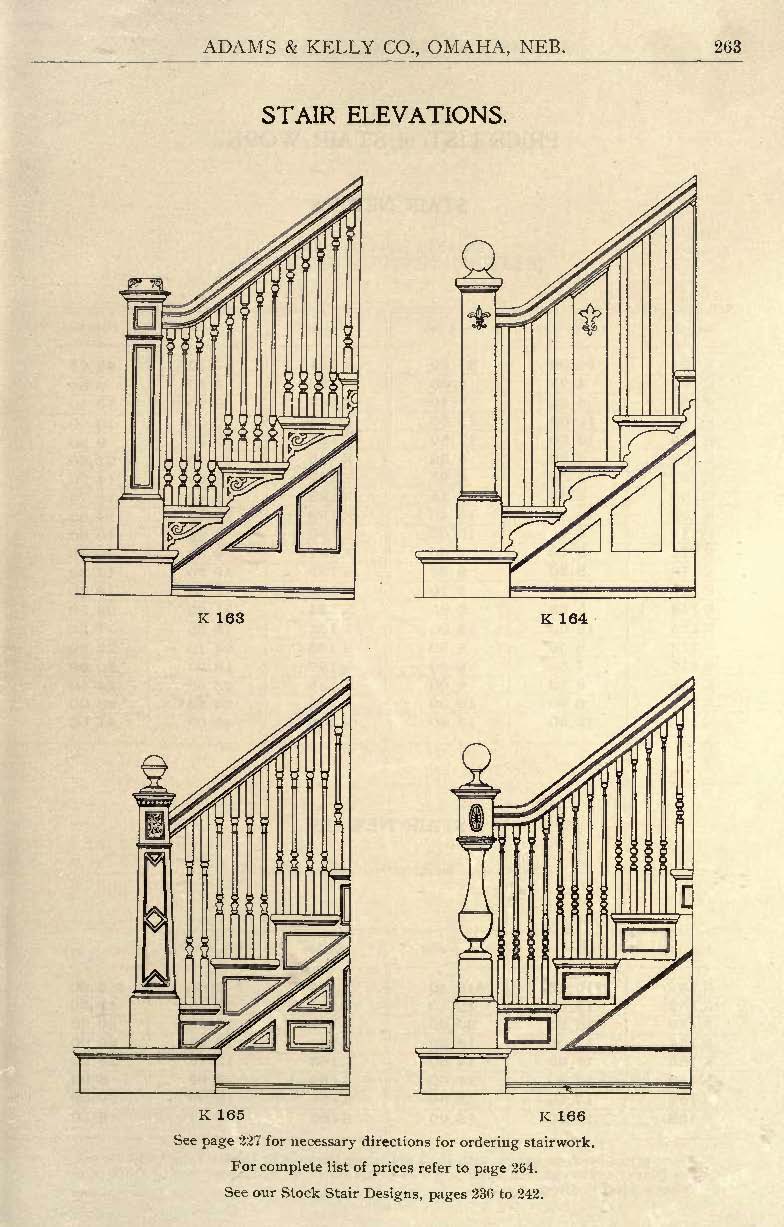 ADAMS & KELLY CO., OMAHA, NEB. 263

STAIR ELEVATIONS.

K 163

K 164

K 165

K 166

See page 227 for necessary directions for ordering stairwork.

For complete list of prices refer to page 264.

See our Stock Stair Designs, pages 236 to 242.